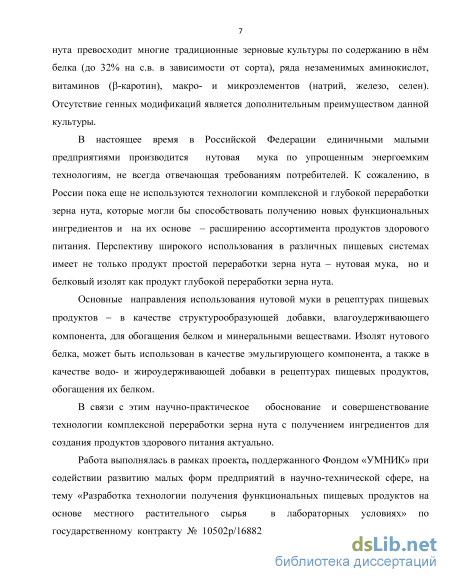 7

нута превосходит многие традиционные зерновые культуры по содержанию в нём белка (до 32% на с.в. в зависимости от сорта), ряда незаменимых аминокислот, витаминов (β-каротин), макро- и микроэлементов (натрий, железо, селен). Отсутствие генных модификаций является дополнительным преимуществом данной культуры.

В настоящее время в Российской Федерации единичными малыми предприятиями производится нутовая мука по упрощенным энергоемким технологиям, не всегда отвечающая требованиям потребителей. К сожалению, в России пока еще не используются технологии комплексной и глубокой переработки зерна нута, которые могли бы способствовать получению новых функциональных ингредиентов и на их основе – расширению ассортимента продуктов здорового питания. Перспективу широкого использования в различных пищевых системах имеет не только продукт простой переработки зерна нута – нутовая мука, но и белковый изолят как продукт глубокой переработки зерна нута.

Основные направления использования нутовой муки в рецептурах пищевых продуктов – в качестве структурообразующей добавки, влагоудерживающего компонента, для обогащения белком и минеральными веществами. Изолят нутового белка, может быть использован в качестве эмульгирующего компонента, а также в качестве водо- и жироудерживающей добавки в рецептурах пищевых продуктов, обогащения их белком.

В связи с этим научно-практическое обоснование и совершенствование технологии комплексной переработки зерна нута с получением ингредиентов для создания продуктов здорового питания актуально.

Работа выполнялась в рамках проекта, поддержанного Фондом «УМНИК» при содействии развитию малых форм предприятий в научно-технической сфере, на тему «Разработка технологии получения функциональных пищевых продуктов на основе местного растительного сырья в лабораторных условиях» по государственному контракту № 10502р/16882

dsLib.net
библиотека диссертаций